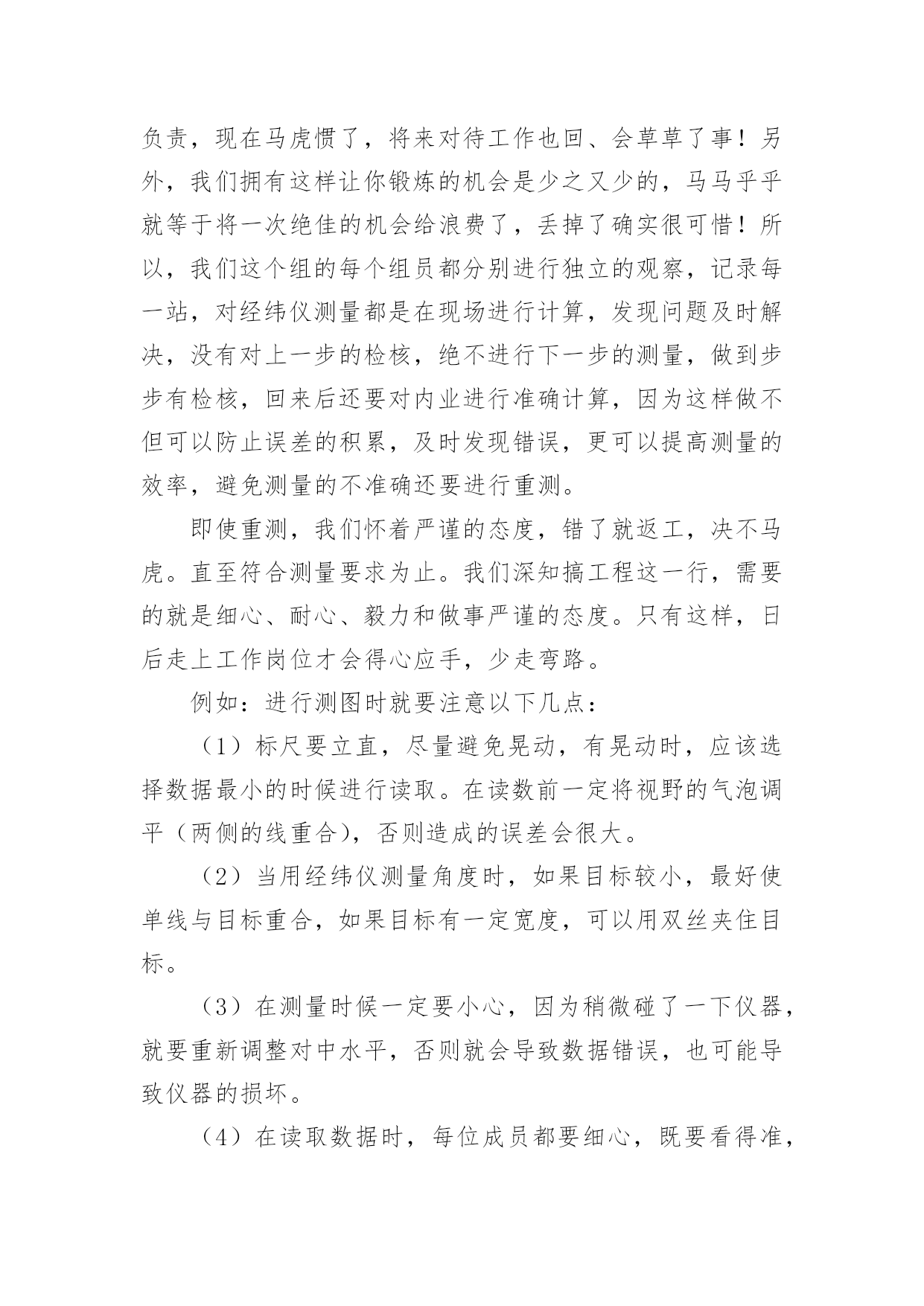 负责，现在马虎惯了，将来对待工作也回、会草草了事！另外，我们拥有这样让你锻炼的机会是少之又少的，马马乎乎就等于将一次绝佳的机会给浪费了，丢掉了确实很可惜！所以，我们这个组的每个组员都分别进行独立的观察，记录每一站，对经纬仪测量都是在现场进行计算，发现问题及时解决，没有对上一步的检核，绝不进行下一步的测量，做到步步有检核，回来后还要对内业进行准确计算，因为这样做不但可以防止误差的积累，及时发现错误，更可以提高测量的效率，避免测量的不准确还要进行重测。

即使重测，我们怀着严谨的态度，错了就返工，决不马虎。直至符合测量要求为止。我们深知搞工程这一行，需要的就是细心、耐心、毅力和做事严谨的态度。只有这样，日后走上工作岗位才会得心应手，少走弯路。

例如：进行测图时就要注意以下几点：

（1）标尺要立直，尽量避免晃动，有晃动时，应该选择数据最小的时候进行读取。在读数前一定将视野的气泡调平（两侧的线重合），否则造成的误差会很大。

（2）当用经纬仪测量角度时，如果目标较小，最好使单线与目标重合，如果目标有一定宽度，可以用双丝夹住目标。

（3）在测量时候一定要小心，因为稍微碰了一下仪器，就要重新调整对中水平，否则就会导致数据错误，也可能导致仪器的损坏。

（4）在读取数据时，每位成员都要细心，既要看得准，